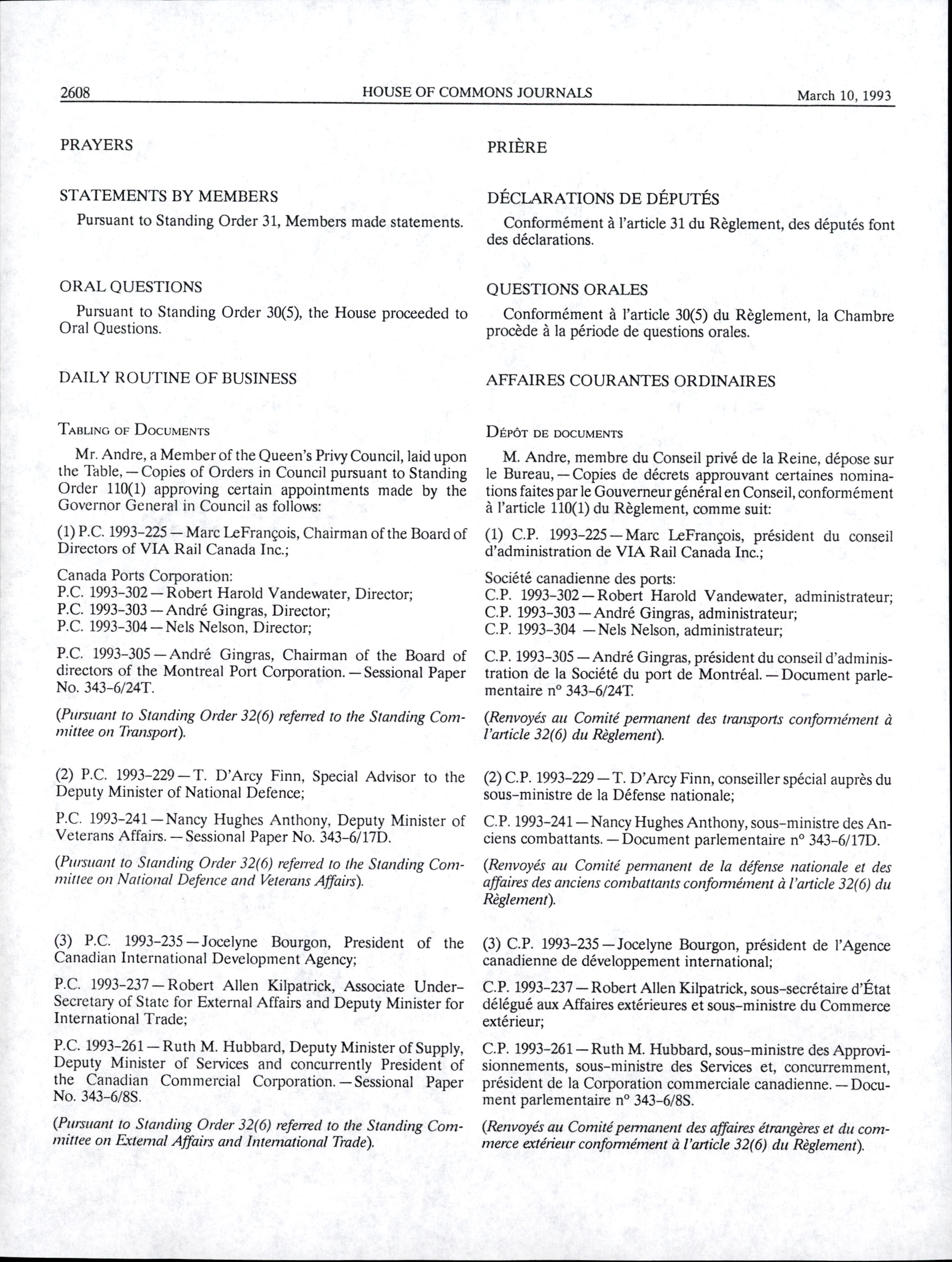 2608 HOUSE OF COMMONS JOURNALS March 10, 1993

PRAYERS

STATEMENTS BY MEMBERS

Pursuant to Standing Order 31, Members made statements.

ORAL QUESTIONS

Pursuant to Standing Order 30(5), the House proceeded to Oral Questions.

DAILY ROUTINE OF BUSINESS

TABLING OF DOCUMENTS

Mr. Andre, a Member of the Queen's Privy Council, laid upon the Table, — Copies of Orders in Council pursuant to Standing Order 110(1) approving certain appointments made by the Governor General in Council as follows:

(1) P.C. 1993-225 — Marc LeFrançois, Chairman of the Board of Directors of VIA Rail Canada Inc.;

Canada Ports Corporation:
P.C. 1993-302 — Robert Harold Vandewater, Director;
P.C. 1993-303 — André Gingras, Director;
P.C. 1993-304 — Nels Nelson, Director;

P.C. 1993-305 — André Gingras, Chairman of the Board of directors of the Montreal Port Corporation. — Sessional Paper No. 343-6/24T.

(Pursuant to Standing Order 32(6) referred to the Standing Committee on Transport).

(2) P.C. 1993-229 — T. D'Arcy Finn, Special Advisor to the Deputy Minister of National Defence;

P.C. 1993-241 — Nancy Hughes Anthony, Deputy Minister of Veterans Affairs. — Sessional Paper No. 343-6/17D.

(Pursuant to Standing Order 32(6) referred to the Standing Committee on National Defence and Veterans Affairs).

(3) P.C. 1993-235 — Jocelyne Bourgon, President of the Canadian International Development Agency;

P.C. 1993-237 — Robert Allen Kilpatrick, Associate Under-Secretary of State for External Affairs and Deputy Minister for International Trade;

P.C. 1993-261 — Ruth M. Hubbard, Deputy Minister of Supply, Deputy Minister of Services and concurrently President of the Canadian Commercial Corporation. — Sessional Paper No. 343-6/8S.

(Pursuant to Standing Order 32(6) referred to the Standing Committee on External Affairs and International Trade).

PRIÈRE

DÉCLARATIONS DE DÉPUTÉS

Conformément à l'article 31 du Règlement, des députés font des déclarations.

QUESTIONS ORALES

Conformément à l'article 30(5) du Règlement, la Chambre procède à la période de questions orales.

AFFAIRES COURANTES ORDINAIRES

DÉPÔT DE DOCUMENTS

M. Andre, membre du Conseil privé de la Reine, dépose sur le Bureau, — Copies de décrets approuvant certaines nominations faites par le Gouverneur général en Conseil, conformément à l'article 110(1) du Règlement, comme suit:

(1) C.P. 1993-225 — Marc LeFrançois, président du conseil d'administration de VIA Rail Canada Inc.;

Société canadienne des ports:
C.P. 1993-302 — Robert Harold Vandewater, administrateur;
C.P. 1993-303 — André Gingras, administrateur;
C.P. 1993-304 — Nels Nelson, administrateur;

C.P. 1993-305 — André Gingras, président du conseil d'administration de la Société du port de Montréal. — Document parlementaire n° 343-6/24T.

(Renvoyés au Comité permanent des transports conformément à l'article 32(6) du Règlement).

(2) C.P. 1993-229 — T. D'Arcy Finn, conseiller spécial auprès du sous-ministre de la Défense nationale;

C.P. 1993-241 — Nancy Hughes Anthony, sous-ministre des Anciens combattants. — Document parlementaire n° 343-6/17D.

(Renvoyés au Comité permanent de la défense nationale et des affaires des anciens combattants conformément à l'article 32(6) du Règlement).

(3) C.P. 1993-235 — Jocelyne Bourgon, président de l'Agence canadienne de développement international;

C.P. 1993-237 — Robert Allen Kilpatrick, sous-secrétaire d'État délégué aux Affaires extérieures et sous-ministre du Commerce extérieur;

C.P. 1993-261 — Ruth M. Hubbard, sous-ministre des Approvisionnements, sous-ministre des Services et, concurremment, président de la Corporation commerciale canadienne. — Document parlementaire n° 343-6/8S.

(Renvoyés au Comité permanent des affaires étrangères et du commerce extérieur conformément à l'article 32(6) du Règlement).